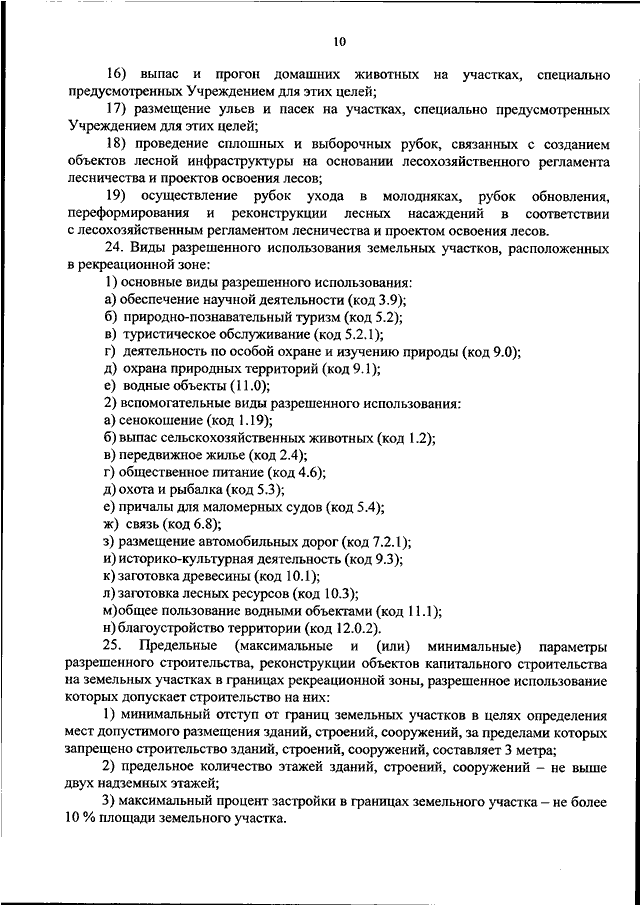 10

16) выпас и прогон домашних животных на участках, специально предусмотренных Учреждением для этих целей;

17) размещение ульев и пасек на участках, специально предусмотренных Учреждением для этих целей;

18) проведение сплошных и выборочных рубок, связанных с созданием объектов лесной инфраструктуры на основании лесохозяйственного регламента лесничества и проектов освоения лесов;

19) осуществление рубок ухода в молодняках, рубок обновления, переформирования и реконструкции лесных насаждений в соответствии с лесохозяйственным регламентом лесничества и проектом освоения лесов.

24. Виды разрешенного использования земельных участков, расположенных в рекреационной зоне:

1) основные виды разрешенного использования:

а) обеспечение научной деятельности (код 3.9);

б) природно-познавательный туризм (код 5.2);

в) туристическое обслуживание (код 5.2.1);

г) деятельность по особой охране и изучению природы (код 9.0);

д) охрана природных территорий (код 9.1);

е) водные объекты (11.0);

2) вспомогательные виды разрешенного использования:

а) сенокошение (код 1.19);

б) выпас сельскохозяйственных животных (код 1.2);

в) передвижное жилье (код 2.4);

г) общественное питание (код 4.6);

д) охота и рыбалка (код 5.3);

е) причалы для маломерных судов (код 5.4);

ж) связь (код 6.8);

з) размещение автомобильных дорог (код 7.2.1);

и) историко-культурная деятельность (код 9.3);

к) заготовка древесины (код 10.1);

л) заготовка лесных ресурсов (код 10.3);

м)общее пользование водными объектами (код 11.1);

н) благоустройство территории (код 12.0.2).

25. Предельные (максимальные и (или) минимальные) параметры разрешенного строительства, реконструкции объектов капитального строительства на земельных участках в границах рекреационной зоны, разрешенное использование которых допускает строительство на них:

1) минимальный отступ от границ земельных участков в целях определения мест допустимого размещения зданий, строений, сооружений, за пределами которых запрещено строительство зданий, строений, сооружений, составляет 3 метра;

2) предельное количество этажей зданий, строений, сооружений – не выше двух надземных этажей;

3) максимальный процент застройки в границах земельного участка – не более 10 % площади земельного участка.